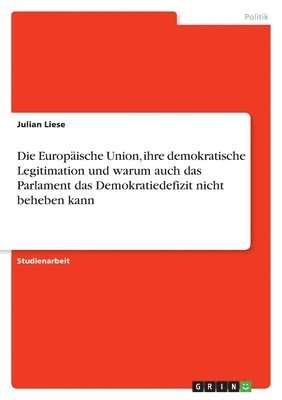 Politik

Julian Liese

Die Europäische Union, ihre demokratische Legitimation und warum auch das Parlament das Demokratiedefizit nicht beheben kann

Studienarbeit

GRIN